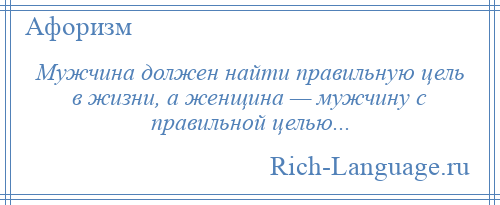 Афоризм

Мужчина должен найти правильную цель в жизни, а женщина — мужчину с правильной целью...

Rich-Language.ru